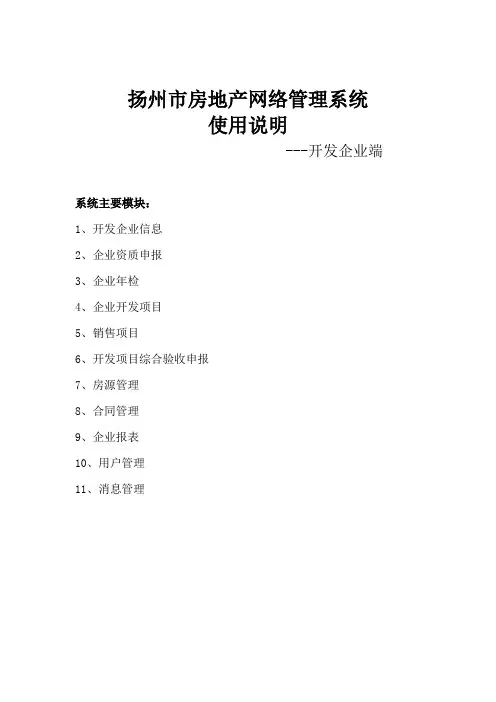 扬州市房地产网络管理系统
使用说明

---开发企业端

系统主要模块：

1、开发企业信息

2、企业资质申报

3、企业年检

4、企业开发项目

5、销售项目

6、开发项目综合验收申报

7、房源管理

8、合同管理

9、企业报表

10、用户管理

11、消息管理